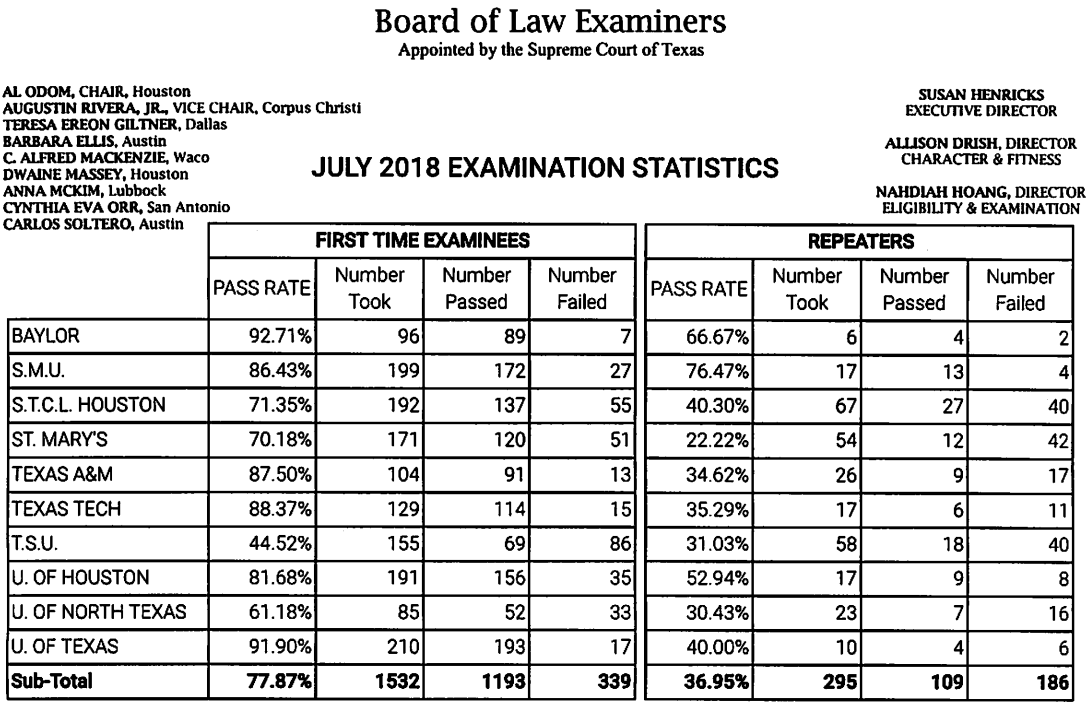 Board of Law Examiners
Appointed by the Supreme Court of Texas

AL ODOM, CHAIR, Houston
AUGUSTIN RIVERA, JR., VICE CHAIR, Corpus Christi
TERESA EREON GILTNER, Dallas
BARBARA ELLIS, Austin
C. ALFRED MACKENZIE, Waco
DWAINE MASSEY, Houston
ANNA MCKIM, Lubbock
CYNTHIA EVA ORR, San Antonio
CARLOS SOLTERO, Austin

JULY 2018 EXAMINATION STATISTICS

SUSAN HENRICKS
EXECUTIVE DIRECTOR

ALLISON DRISH, DIRECTOR
CHARACTER & FITNESS

NAHDIAH HOANG, DIRECTOR
ELIGIBILITY & EXAMINATION

| | FIRST TIME EXAMINEES | | | | REPEATERS | | | |
|---|---|---|---|---|---|---|---|---|
| | PASS RATE | Number Took | Number Passed | Number Failed | PASS RATE | Number Took | Number Passed | Number Failed |
| BAYLOR | 92.71% | 96 | 89 | 7 | 66.67% | 6 | 4 | 2 |
| S.M.U. | 86.43% | 199 | 172 | 27 | 76.47% | 17 | 13 | 4 |
| S.T.C.L. HOUSTON | 71.35% | 192 | 137 | 55 | 40.30% | 67 | 27 | 40 |
| ST. MARY'S | 70.18% | 171 | 120 | 51 | 22.22% | 54 | 12 | 42 |
| TEXAS A&M | 87.50% | 104 | 91 | 13 | 34.62% | 26 | 9 | 17 |
| TEXAS TECH | 88.37% | 129 | 114 | 15 | 35.29% | 17 | 6 | 11 |
| T.S.U. | 44.52% | 155 | 69 | 86 | 31.03% | 58 | 18 | 40 |
| U. OF HOUSTON | 81.68% | 191 | 156 | 35 | 52.94% | 17 | 9 | 8 |
| U. OF NORTH TEXAS | 61.18% | 85 | 52 | 33 | 30.43% | 23 | 7 | 16 |
| U. OF TEXAS | 91.90% | 210 | 193 | 17 | 40.00% | 10 | 4 | 6 |
| Sub-Total | 77.87% | 1532 | 1193 | 339 | 36.95% | 295 | 109 | 186 |